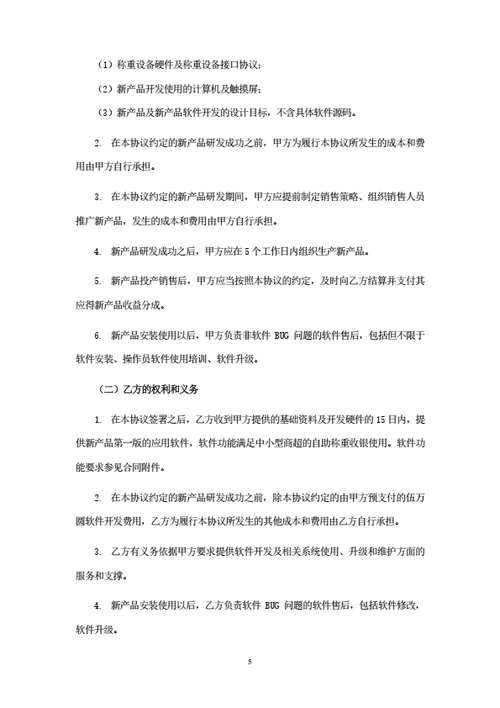 （1）称重设备硬件及称重设备接口协议；

（2）新产品开发使用的计算机及触摸屏；

（3）新产品及新产品软件开发的设计目标，不含具体软件源码。

2. 在本协议约定的新产品研发成功之前，甲方为履行本协议所发生的成本和费用由甲方自行承担。

3. 在本协议约定的新产品研发期间，甲方应提前制定销售策略、组织销售人员推广新产品，发生的成本和费用由甲方自行承担。

4. 新产品研发成功之后，甲方应在 5 个工作日内组织生产新产品。

5. 新产品投产销售后，甲方应当按照本协议的约定，及时向乙方结算并支付其应得新产品收益分成。

6. 新产品安装使用以后，甲方负责非软件 BUG 问题的软件售后，包括但不限于软件安装、操作员软件使用培训、软件升级。

（二）乙方的权利和义务

1. 在本协议签署之后，乙方收到甲方提供的基础资料及开发硬件的 15 日内，提供新产品第一版的应用软件，软件功能满足中小型商超的自助称重收银使用。软件功能要求参见合同附件。

2. 在本协议约定的新产品研发成功之前，除本协议约定的由甲方预支付的伍万圆软件开发费用，乙方为履行本协议所发生的其他成本和费用由乙方自行承担。

3. 乙方有义务依据甲方要求提供软件开发及相关系统使用、升级和维护方面的服务和支撑。

4. 新产品安装使用以后，乙方负责软件 BUG 问题的软件售后，包括软件修改，软件升级。

5